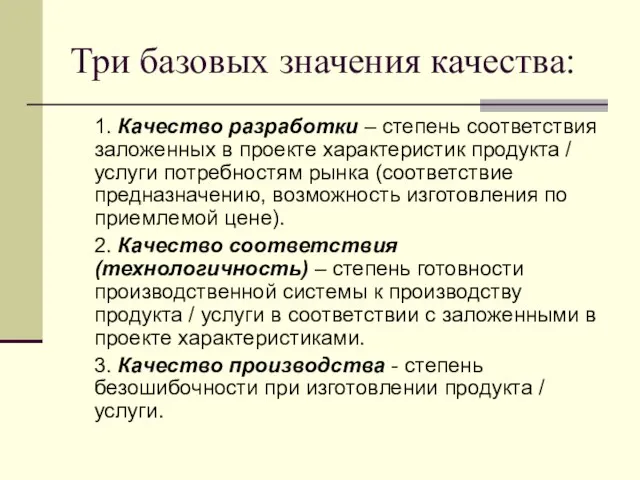 Три базовых значения качества:

1. Качество разработки – степень соответствия заложенных в проекте характеристик продукта / услуги потребностям рынка (соответствие предназначению, возможность изготовления по приемлемой цене).

2. Качество соответствия (технологичность) – степень готовности производственной системы к производству продукта / услуги в соответствии с заложенными в проекте характеристиками.

3. Качество производства - степень безошибочности при изготовлении продукта / услуги.